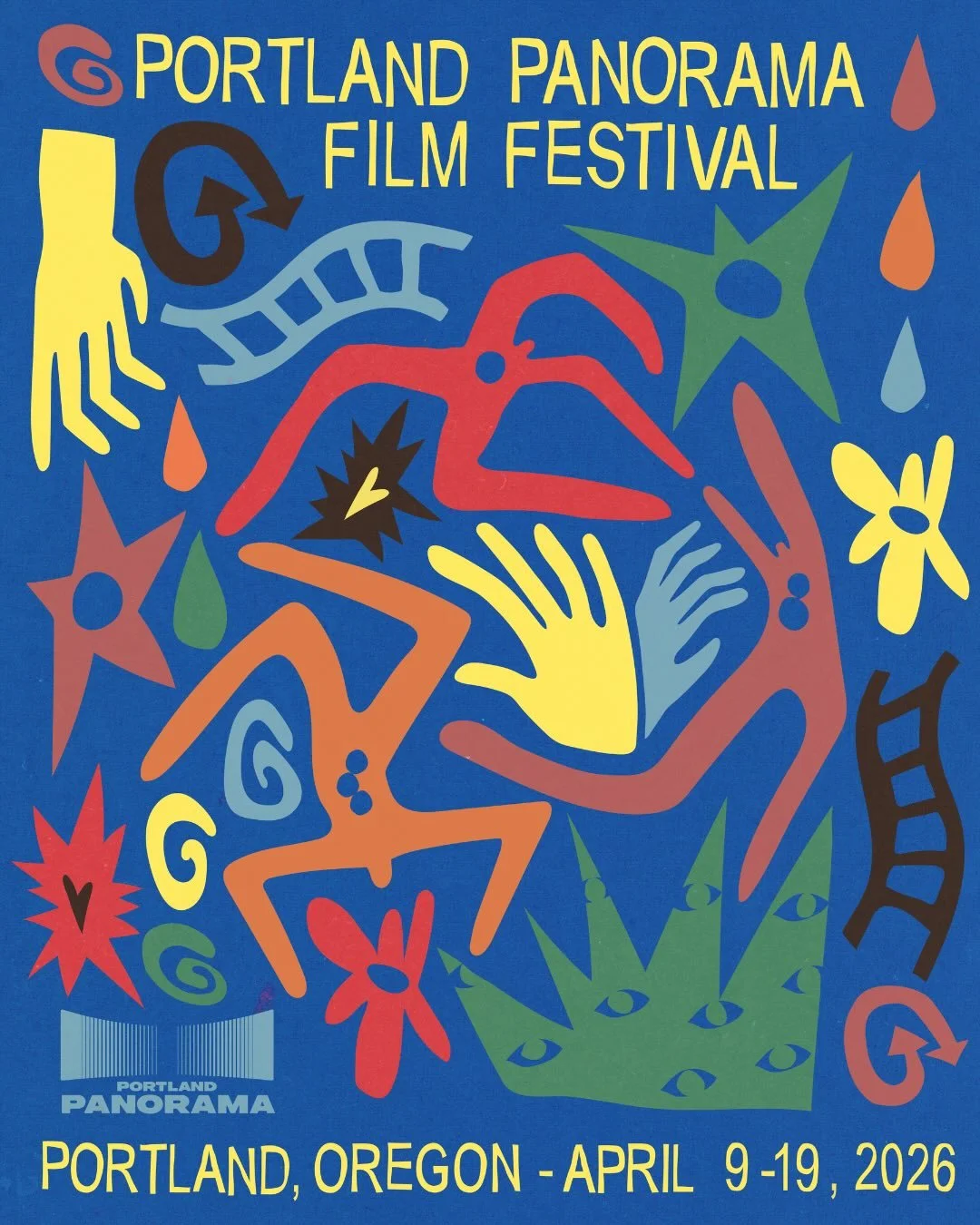 PORTLAND PANORAMA FILM FESTIVAL

PORTLAND PANORAMA

PORTLAND, OREGON - APRIL 9 -19 , 2026